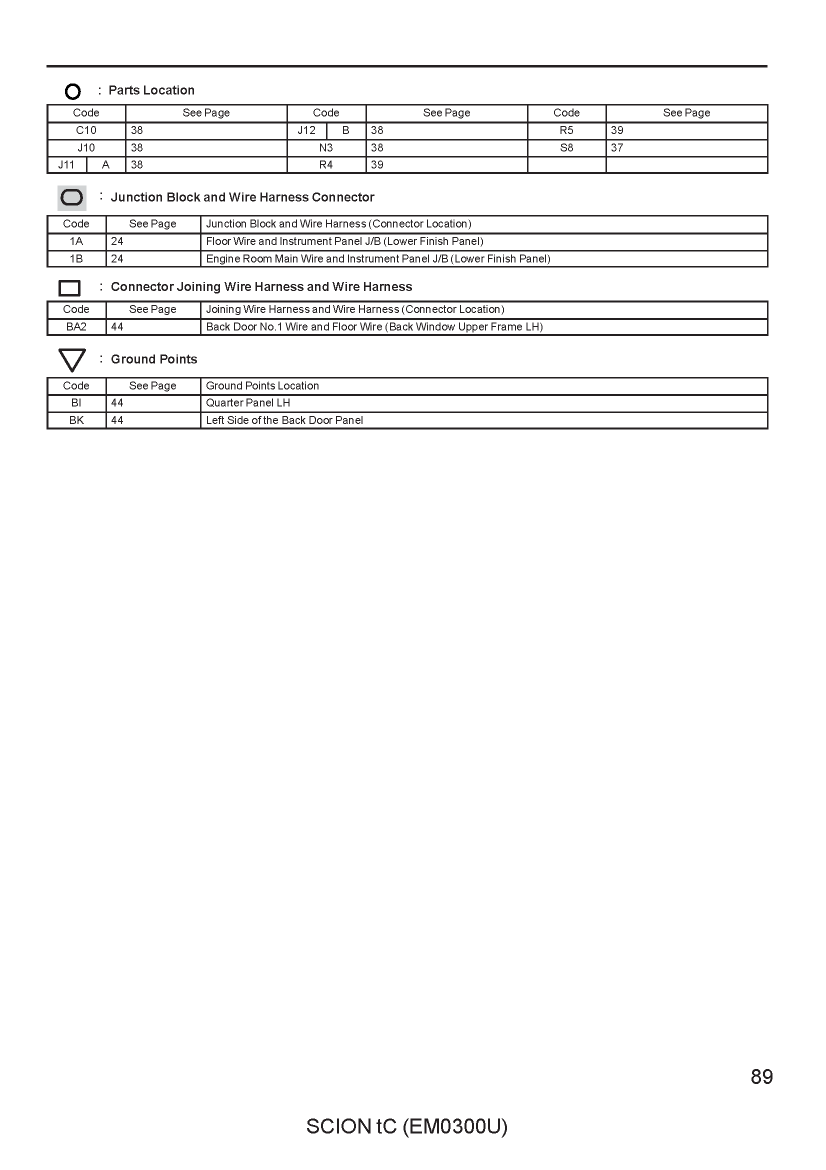 : Parts Location

| Code | See Page | Code | See Page | Code | See Page |
|---|---|---|---|---|---|
| C10 | 38 | J12 B | 38 | R5 | 39 |
| J10 | 38 | N3 | 38 | S8 | 37 |
| J11 A | 38 | R4 | 39 | | |

: Junction Block and Wire Harness Connector

| Code | See Page | Junction Block and Wire Harness (Connector Location) |
|---|---|---|
| 1A | 24 | Floor Wire and Instrument Panel J/B (Lower Finish Panel) |
| 1B | 24 | Engine Room Main Wire and Instrument Panel J/B (Lower Finish Panel) |

: Connector Joining Wire Harness and Wire Harness

| Code | See Page | Joining Wire Harness and Wire Harness (Connector Location) |
|---|---|---|
| BA2 | 44 | Back Door No.1 Wire and Floor Wire (Back Window Upper Frame LH) |

: Ground Points

| Code | See Page | Ground Points Location |
|---|---|---|
| BI | 44 | Quarter Panel LH |
| BK | 44 | Left Side of the Back Door Panel |

89

SCION tC (EM0300U)